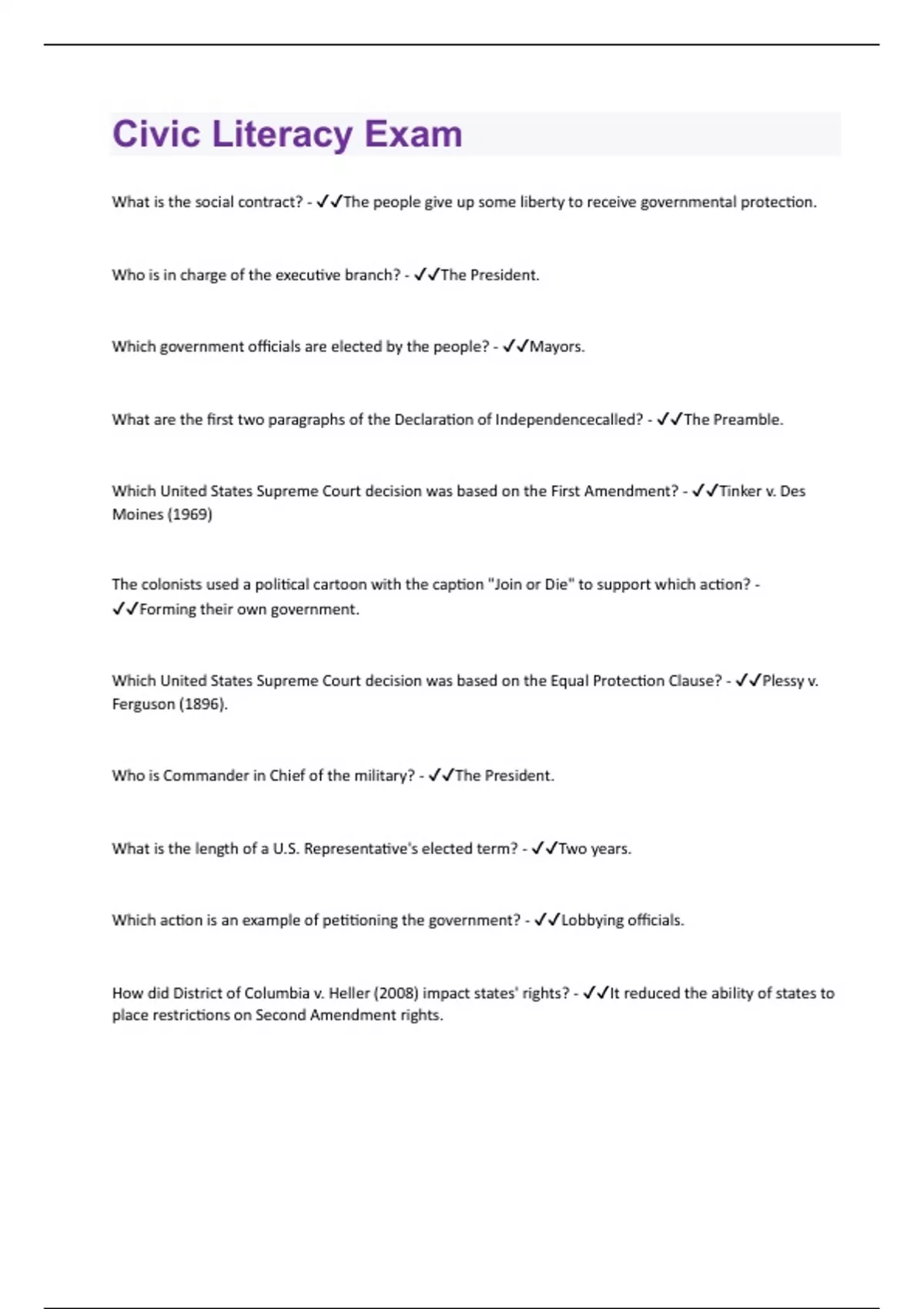 Civic Literacy Exam

What is the social contract? - ✓✓The people give up some liberty to receive governmental protection.

Who is in charge of the executive branch? - ✓✓The President.

Which government officials are elected by the people? - ✓✓Mayors.

What are the first two paragraphs of the Declaration of Independencecalled? - ✓✓The Preamble.

Which United States Supreme Court decision was based on the First Amendment? - ✓✓Tinker v. Des Moines (1969)

The colonists used a political cartoon with the caption "Join or Die" to support which action? - ✓✓Forming their own government.

Which United States Supreme Court decision was based on the Equal Protection Clause? - ✓✓Plessy v. Ferguson (1896).

Who is Commander in Chief of the military? - ✓✓The President.

What is the length of a U.S. Representative's elected term? - ✓✓Two years.

Which action is an example of petitioning the government? - ✓✓Lobbying officials.

How did District of Columbia v. Heller (2008) impact states' rights? - ✓✓It reduced the ability of states to place restrictions on Second Amendment rights.